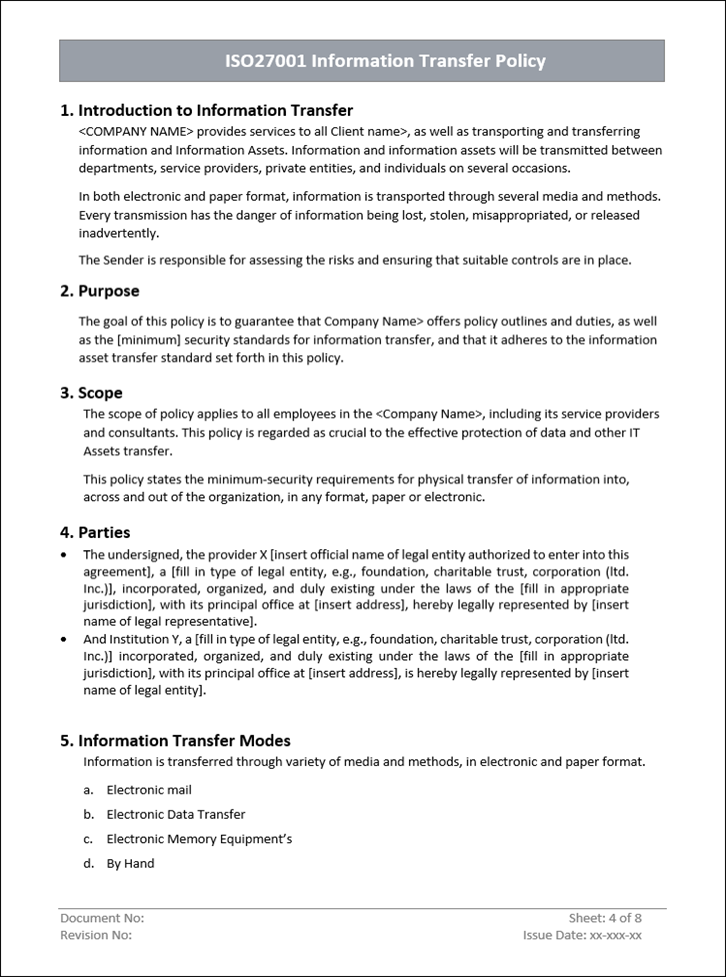 ISO27001 Information Transfer Policy

1. Introduction to Information Transfer

<COMPANY NAME> provides services to all Client name>, as well as transporting and transferring information and Information Assets. Information and information assets will be transmitted between departments, service providers, private entities, and individuals on several occasions.

In both electronic and paper format, information is transported through several media and methods. Every transmission has the danger of information being lost, stolen, misappropriated, or released inadvertently.

The Sender is responsible for assessing the risks and ensuring that suitable controls are in place.

2. Purpose

The goal of this policy is to guarantee that Company Name> offers policy outlines and duties, as well as the [minimum] security standards for information transfer, and that it adheres to the information asset transfer standard set forth in this policy.

3. Scope

The scope of policy applies to all employees in the <Company Name>, including its service providers and consultants. This policy is regarded as crucial to the effective protection of data and other IT Assets transfer.

This policy states the minimum-security requirements for physical transfer of information into, across and out of the organization, in any format, paper or electronic.

4. Parties

• The undersigned, the provider X [insert official name of legal entity authorized to enter into this agreement], a [fill in type of legal entity, e.g., foundation, charitable trust, corporation (ltd. Inc.)], incorporated, organized, and duly existing under the laws of the [fill in appropriate jurisdiction], with its principal office at [insert address], hereby legally represented by [insert name of legal representative].

• And Institution Y, a [fill in type of legal entity, e.g., foundation, charitable trust, corporation (ltd. Inc.)] incorporated, organized, and duly existing under the laws of the [fill in appropriate jurisdiction], with its principal office at [insert address], is hereby legally represented by [insert name of legal entity].

5. Information Transfer Modes

Information is transferred through variety of media and methods, in electronic and paper format.

a. Electronic mail

b. Electronic Data Transfer

c. Electronic Memory Equipment's

d. By Hand

Document No:
Revision No:
Sheet: 4 of 8
Issue Date: xx-xxx-xx